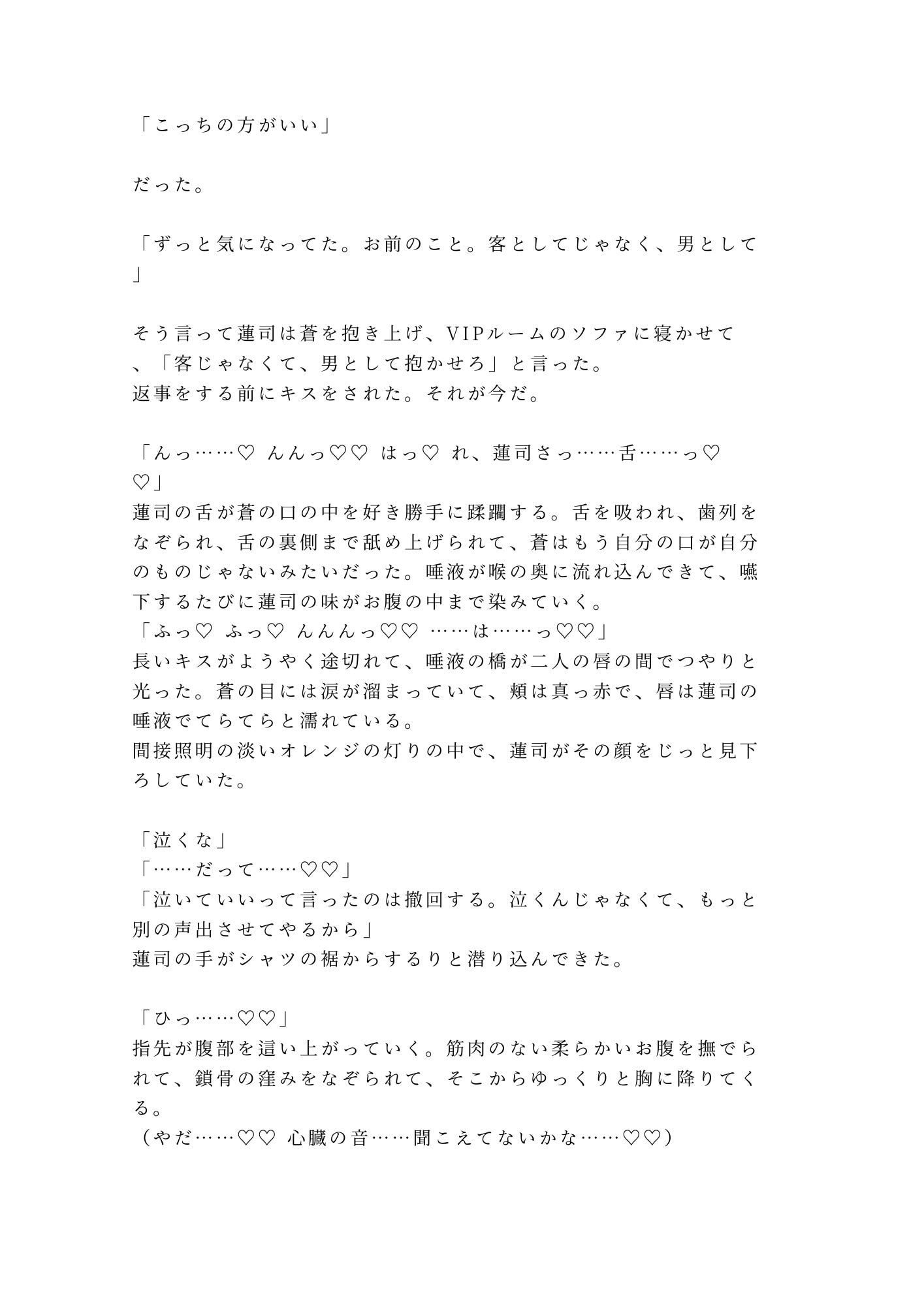 「こっちの方がいい」

だった。

「ずっと気になってた。お前のこと。客としてじゃなく、男として」

そう言って蓮司は蒼を抱き上げ、VIPルームのソファに寝かせて、「客じゃなくて、男として抱かせろ」と言った。
返事をする前にキスをされた。それが今だ。

「んっ……♡ んんっ♡♡ はっ♡ れ、蓮司さっ……舌……っ♡♡」
蓮司の舌が蒼の口の中を好き勝手に蹂躙する。舌を吸われ、歯列をなぞられ、舌の裏側まで舐め上げられて、蒼はもう自分の口が自分のものじゃないみたいだった。唾液が喉の奥に流れ込んできて、嚥下するたびに蓮司の味がお腹の中まで染みていく。
「ふっ♡ ふっ♡ んんんっ♡♡ ……は……っ♡♡」
長いキスがようやく途切れて、唾液の橋が二人の唇の間でつやりと光った。蒼の目には涙が溜まっていて、頬は真っ赤で、唇は蓮司の唾液でてらてらと濡れている。
間接照明の淡いオレンジの灯りの中で、蓮司がその顔をじっと見下ろしていた。

「泣くな」
「……だって……♡♡」
「泣いていいって言ったのは撤回する。泣くんじゃなくて、もっと別の声出させてやるから」
蓮司の手がシャツの裾からするりと潜り込んできた。

「ひっ……♡♡」
指先が腹部を這い上がっていく。筋肉のない柔らかいお腹を撫でられて、鎖骨の窪みをなぞられて、そこからゆっくりと胸に降りてくる。
（やだ……♡♡ 心臓の音……聞こえてないかな……♡♡）